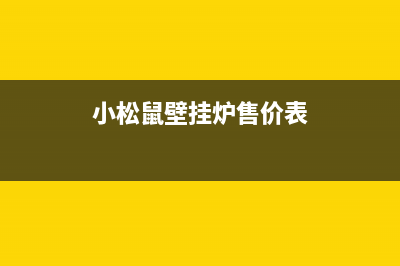 小松鼠壁挂炉售价表